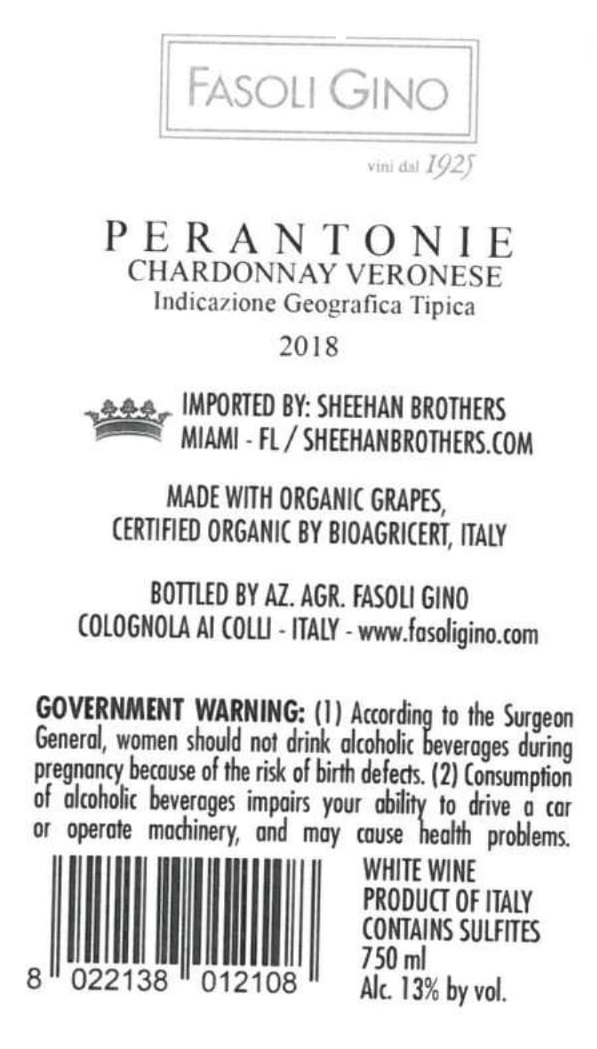 FASOLI GINO

vini dal 1925

PERANTONIE
CHARDONNAY VERONESE
Indicazione Geografica Tipica
2018

IMPORTED BY: SHEEHAN BROTHERS
MIAMI - FL / SHEEHANBROTHERS.COM

MADE WITH ORGANIC GRAPES,
CERTIFIED ORGANIC BY BIOAGRICERT, ITALY

BOTTLED BY AZ. AGR. FASOLI GINO
COLOGNOLA AI COLLI - ITALY - www.fasoligino.com

GOVERNMENT WARNING: (1) According to the Surgeon General, women should not drink alcoholic beverages during pregnancy because of the risk of birth defects. (2) Consumption of alcoholic beverages impairs your ability to drive a car or operate machinery, and may cause health problems.

8 022138 012108

WHITE WINE
PRODUCT OF ITALY
CONTAINS SULFITES
750 ml
Alc. 13% by vol.